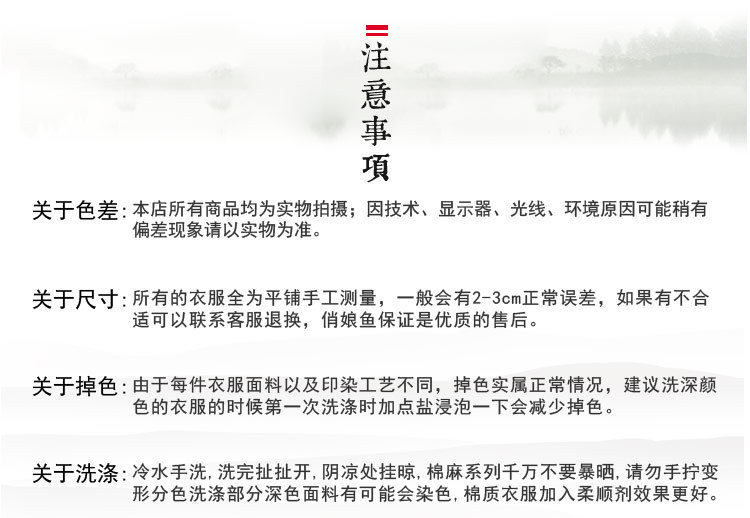 注意事項

关于色差:本店所有商品均为实物拍摄；因技术、显示器、光线、环境原因可能稍有偏差现象请以实物为准。

关于尺寸:所有的衣服全为平铺手工测量，一般会有2-3cm正常误差，如果有不合适可以联系客服退换，俏娘鱼保证是优质的售后。

关于掉色:由于每件衣服面料以及印染工艺不同，掉色实属正常情况，建议洗深颜色的衣服的时候第一次洗涤时加点盐浸泡一下会减少掉色。

关于洗涤:冷水手洗,洗完扯扯开,阴凉处挂晾,棉麻系列千万不要暴晒,请勿手拧变形分色洗涤部分深色面料有可能会染色,棉质衣服加入柔顺剂效果更好。